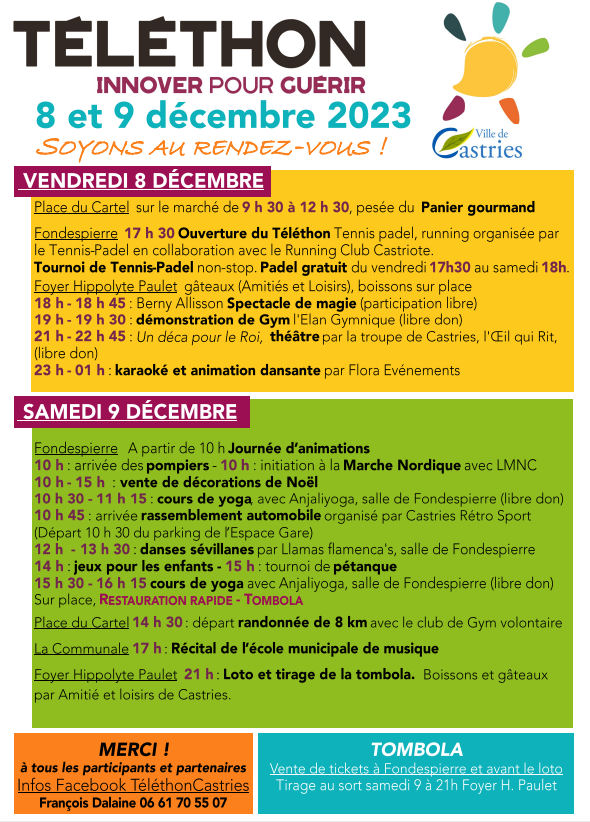 TÉLÉTHON
INNOVER POUR GUÉRIR
8 et 9 décembre 2023
SOYONS AU RENDEZ-VOUS !

Ville de Castries

VENDREDI 8 DÉCEMBRE

Place du Cartel sur le marché de 9 h 30 à 12 h 30, pesée du Panier gourmand

Fondespierre 17 h 30 Ouverture du Téléthon Tennis padel, running organisée par le Tennis-Padel en collaboration avec le Running Club Castriote.
Tournoi de Tennis-Padel non-stop. Padel gratuit du vendredi 17h30 au samedi 18h.
Foyer Hippolyte Paulet gâteaux (Amitiés et Loisirs), boissons sur place
18 h - 18 h 45 : Berny Allisson Spectacle de magie (participation libre)
19 h - 19 h 30 : démonstration de Gym l'Elan Gymnique (libre don)
21 h - 22 h 45 : Un déca pour le Roi, théâtre par la troupe de Castries, l'Œil qui Rit, (libre don)
23 h - 01 h : karaoké et animation dansante par Flora Evénements

SAMEDI 9 DÉCEMBRE

Fondespierre A partir de 10 h Journée d'animations
10 h : arrivée des pompiers - 10 h : initiation à la Marche Nordique avec LMNC
10 h - 15 h : vente de décorations de Noël
10 h 30 - 11 h 15 : cours de yoga, avec Anjaliyoga, salle de Fondespierre (libre don)
10 h 45 : arrivée rassemblement automobile organisé par Castries Rétro Sport (Départ 10 h 30 du parking de l'Espace Gare)
12 h - 13 h 30 : danses sévillanes par Llamas flamenca's, salle de Fondespierre
14 h : jeux pour les enfants - 15 h : tournoi de pétanque
15 h 30 - 16 h 15 cours de yoga avec Anjaliyoga, salle de Fondespierre (libre don)
Sur place, RESTAURATION RAPIDE - TOMBOLA

Place du Cartel 14 h 30 : départ randonnée de 8 km avec le club de Gym volontaire

La Communale 17 h : Récital de l'école municipale de musique

Foyer Hippolyte Paulet 21 h : Loto et tirage de la tombola. Boissons et gâteaux par Amitié et loisirs de Castries.

MERCI !
à tous les participants et partenaires
Infos Facebook TéléthonCastries
François Dalaine 06 61 70 55 07

TOMBOLA
Vente de tickets à Fondespierre et avant le loto
Tirage au sort samedi 9 à 21h Foyer H. Paulet